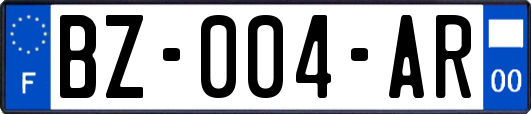 F
BZ-004-AR
00